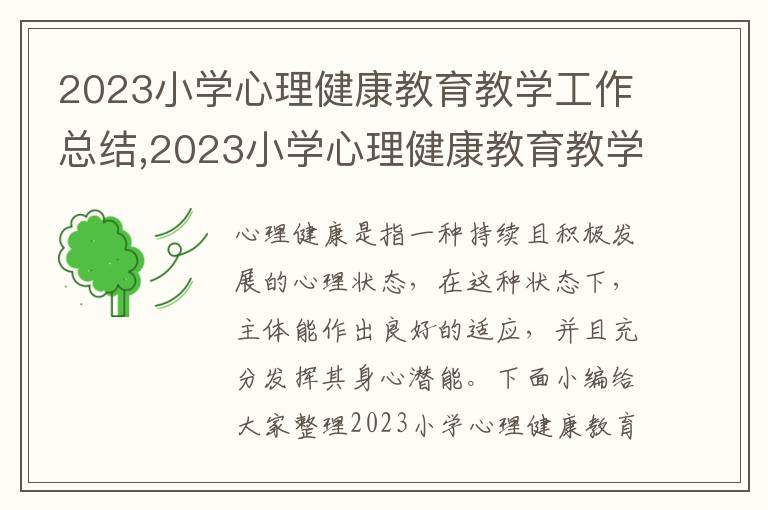 2023小学心理健康教育教学工作总结,2023小学心理健康教育教学

心理健康是指一种持续且积极发展的心理状态，在这种状态下，主体能作出良好的适应，并且充分发挥其身心潜能。下面小编给大家整理2023小学心理健康教育